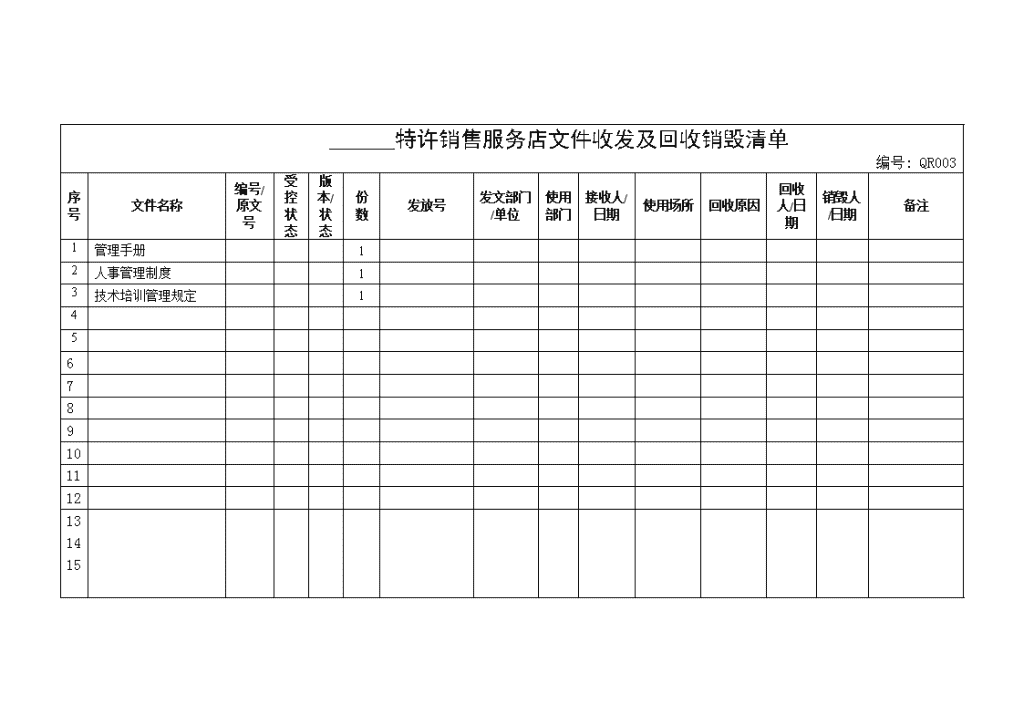 ______特许销售服务店文件收发及回收销毁清单

编号：QR003

| 序号 | 文件名称 | 编号/原文号 | 受控状态 | 版本/状态 | 份数 | 发放号 | 发文部门/单位 | 使用部门 | 接收人/日期 | 使用场所 | 回收原因 | 回收人/日期 | 销毁人/日期 | 备注 |
|---|---|---|---|---|---|---|---|---|---|---|---|---|---|---|
| 1 | 管理手册 | | | | 1 | | | | | | | | | |
| 2 | 人事管理制度 | | | | 1 | | | | | | | | | |
| 3 | 技术培训管理规定 | | | | 1 | | | | | | | | | |
| 4 | | | | | | | | | | | | | | |
| 5 | | | | | | | | | | | | | | |
| 6 | | | | | | | | | | | | | | |
| 7 | | | | | | | | | | | | | | |
| 8 | | | | | | | | | | | | | | |
| 9 | | | | | | | | | | | | | | |
| 10 | | | | | | | | | | | | | | |
| 11 | | | | | | | | | | | | | | |
| 12 | | | | | | | | | | | | | | |
| 13 14 15 | | | | | | | | | | | | | | |